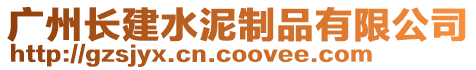 广州长建水泥制品有限公司
http://gzsjyx.cn.coovee.com